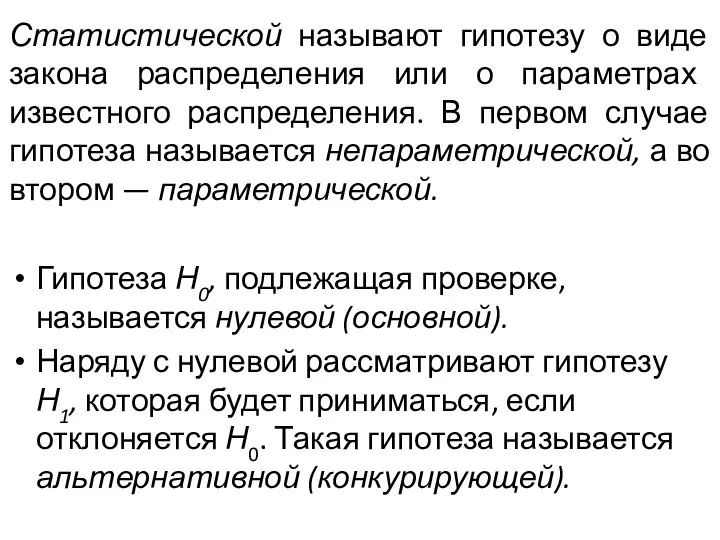 Статистической называют гипотезу о виде закона распределения или о параметрах известного распределения. В первом случае гипотеза называется непараметрической, а во втором — параметрической.

• Гипотеза $H_0$, подлежащая проверке, называется нулевой (основной).
• Наряду с нулевой рассматривают гипотезу $H_1$, которая будет приниматься, если отклоняется $H_0$. Такая гипотеза называется альтернативной (конкурирующей).